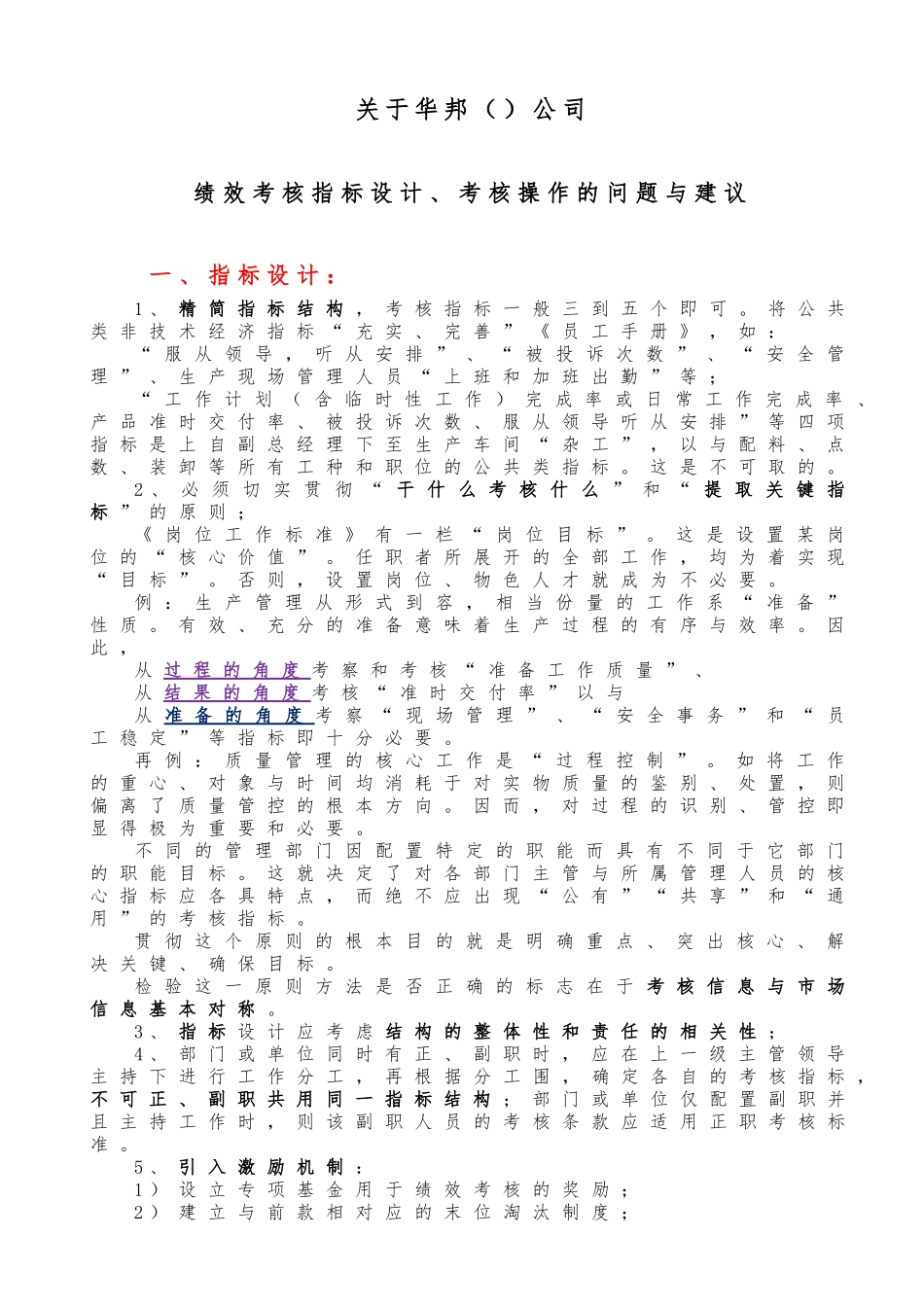 关于华邦（）公司

绩效考核指标设计、考核操作的问题与建议

一、指标设计：

1、精简指标结构，考核指标一般三到五个即可。将公共类非技术经济指标“充实、完善”《员工手册》，如：

“服从领导，听从安排”、“被投诉次数”、“安全管理”、生产现场管理人员“上班和加班出勤”等；

“工作计划（含临时性工作）完成率或日常工作完成率、产品准时交付率、被投诉次数、服从领导听从安排”等四项指标是上自副总经理下至生产车间“杂工”，以与配料、点数、装卸等所有工种和职位的公共类指标。这是不可取的。

2、必须切实贯彻“干什么考核什么”和“提取关键指标”的原则；

《岗位工作标准》有一栏“岗位目标”。这是设置某岗位的“核心价值”。任职者所展开的全部工作，均为着实现“目标”。否则，设置岗位、物色人才就成为不必要。

例：生产管理从形式到容，相当份量的工作系“准备”性质。有效、充分的准备意味着生产过程的有序与效率。因此，

从过程的角度考察和考核“准备工作质量”、

从结果的角度考核“准时交付率”以与

从准备的角度考察“现场管理”、“安全事务”和“员工稳定”等指标即十分必要。

再例：质量管理的核心工作是“过程控制”。如将工作的重心、对象与时间均消耗于对实物质量的鉴别、处置，则偏离了质量管控的根本方向。因而，对过程的识别、管控即显得极为重要和必要。

不同的管理部门因配置特定的职能而具有不同于它部门的职能目标。这就决定了对各部门主管与所属管理人员的核心指标应各具特点，而绝不应出现“公有”“共享”和“通用”的考核指标。

贯彻这个原则的根本目的就是明确重点、突出核心、解决关键、确保目标。

检验这一原则方法是否正确的标志在于考核信息与市场信息基本对称。

3、指标设计应考虑结构的整体性和责任的相关性；

4、部门或单位同时有正、副职时，应在上一级主管领导主持下进行工作分工，再根据分工围，确定各自的考核指标，不可正、副职共用同一指标结构；部门或单位仅配置副职并且主持工作时，则该副职人员的考核条款应适用正职考核标准。

5、引入激励机制：

1）设立专项基金用于绩效考核的奖励；

2）建立与前款相对应的末位淘汰制度；